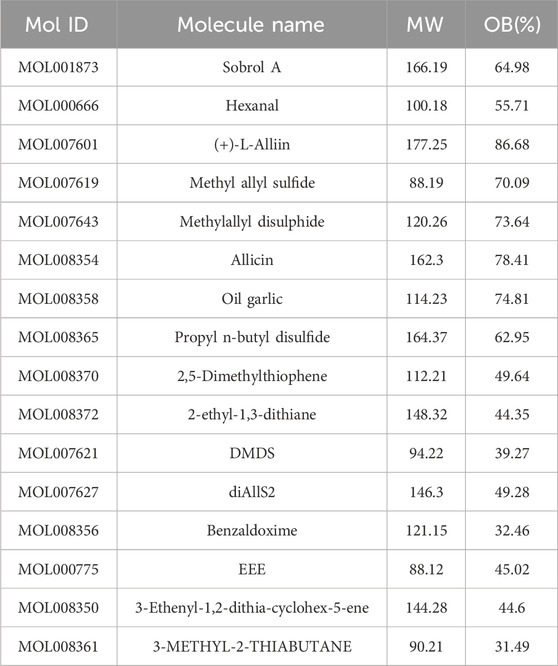 | Mol ID | Molecule name | MW | OB(%) |
|---|---|---|---|
| MOL001873 | Sobrol A | 166.19 | 64.98 |
| MOL000666 | Hexanal | 100.18 | 55.71 |
| MOL007601 | (+)-L-Alliin | 177.25 | 86.68 |
| MOL007619 | Methyl allyl sulfide | 88.19 | 70.09 |
| MOL007643 | Methylallyl disulphide | 120.26 | 73.64 |
| MOL008354 | Allicin | 162.3 | 78.41 |
| MOL008358 | Oil garlic | 114.23 | 74.81 |
| MOL008365 | Propyl n-butyl disulfide | 164.37 | 62.95 |
| MOL008370 | 2,5-Dimethylthiophene | 112.21 | 49.64 |
| MOL008372 | 2-ethyl-1,3-dithiane | 148.32 | 44.35 |
| MOL007621 | DMDS | 94.22 | 39.27 |
| MOL007627 | diAllS2 | 146.3 | 49.28 |
| MOL008356 | Benzaldoxime | 121.15 | 32.46 |
| MOL000775 | EEE | 88.12 | 45.02 |
| MOL008350 | 3-Ethenyl-1,2-dithia-cyclohex-5-ene | 144.28 | 44.6 |
| MOL008361 | 3-METHYL-2-THIABUTANE | 90.21 | 31.49 |